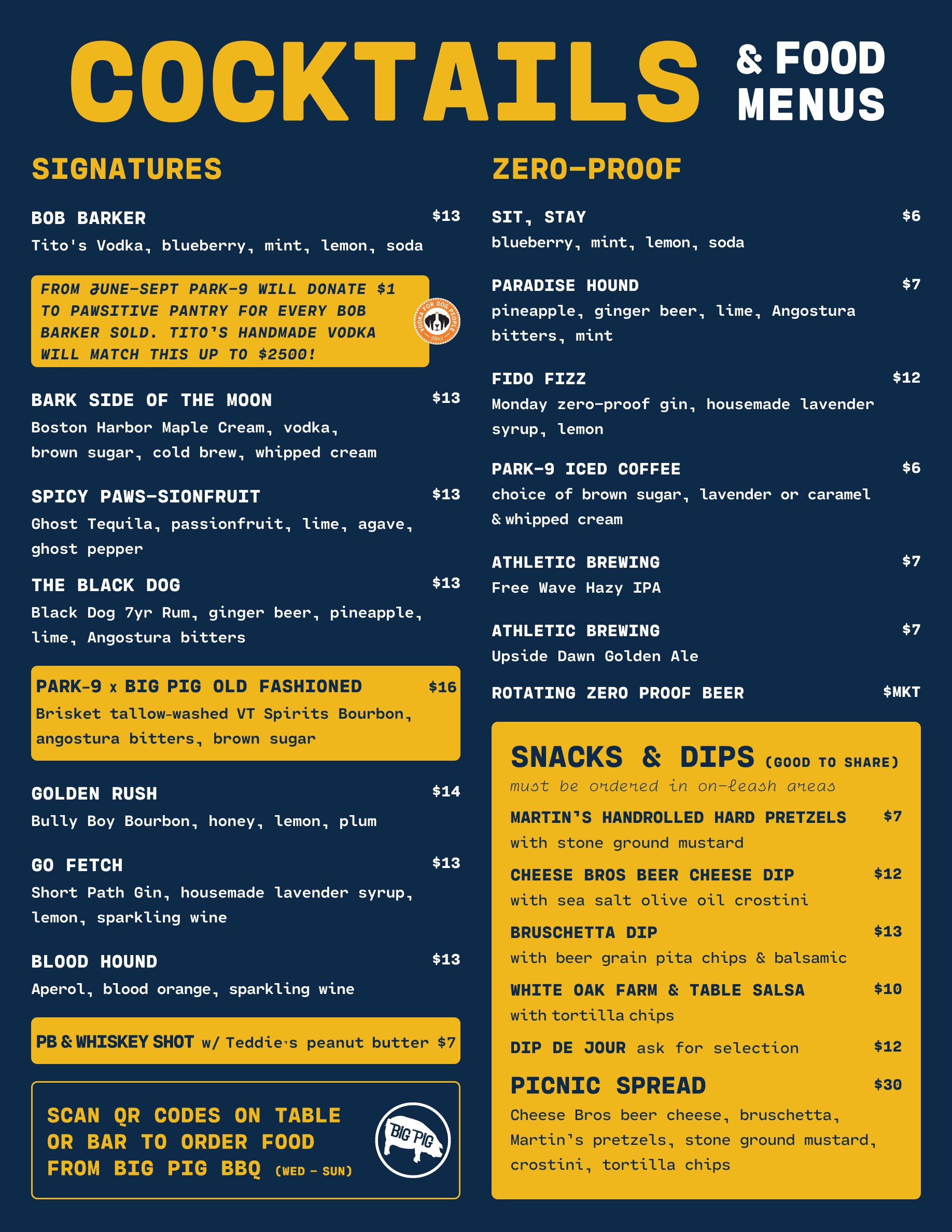 COCKTAILS & FOOD MENUS

SIGNATURES

BOB BARKER $13
Tito's Vodka, blueberry, mint, lemon, soda

FROM JUNE-SEPT PARK-9 WILL DONATE $1 TO PAWSITIVE PANTRY FOR EVERY BOB BARKER SOLD. TITO'S HANDMADE VODKA WILL MATCH THIS UP TO $2500!

VODKA FOR DOG PEOPLE Tito's

BARK SIDE OF THE MOON $13
Boston Harbor Maple Cream, vodka, brown sugar, cold brew, whipped cream

SPICY PAWS-SIONFRUIT $13
Ghost Tequila, passionfruit, lime, agave, ghost pepper

THE BLACK DOG $13
Black Dog 7yr Rum, ginger beer, pineapple, lime, Angostura bitters

PARK-9 x BIG PIG OLD FASHIONED $16
Brisket tallow-washed VT Spirits Bourbon, angostura bitters, brown sugar

GOLDEN RUSH $14
Bully Boy Bourbon, honey, lemon, plum

GO FETCH $13
Short Path Gin, housemade lavender syrup, lemon, sparkling wine

BLOOD HOUND $13
Aperol, blood orange, sparkling wine

PB & WHISKEY SHOT w/ Teddie's peanut butter $7

SCAN QR CODES ON TABLE OR BAR TO ORDER FOOD FROM BIG PIG BBQ (WED - SUN)

BIG PIG

ZERO-PROOF

SIT, STAY $6
blueberry, mint, lemon, soda

PARADISE HOUND $7
pineapple, ginger beer, lime, Angostura bitters, mint

FIDO FIZZ $12
Monday zero-proof gin, housemade lavender syrup, lemon

PARK-9 ICED COFFEE $6
choice of brown sugar, lavender or caramel & whipped cream

ATHLETIC BREWING $7
Free Wave Hazy IPA

ATHLETIC BREWING $7
Upside Dawn Golden Ale

ROTATING ZERO PROOF BEER $MKT

SNACKS & DIPS (GOOD TO SHARE)
must be ordered in on-leash areas

MARTIN'S HANDROLLED HARD PRETZELS $7
with stone ground mustard

CHEESE BROS BEER CHEESE DIP $12
with sea salt olive oil crostini

BRUSCHETTA DIP $13
with beer grain pita chips & balsamic

WHITE OAK FARM & TABLE SALSA $10
with tortilla chips

DIP DE JOUR ask for selection $12

PICNIC SPREAD $30
Cheese Bros beer cheese, bruschetta, Martin's pretzels, stone ground mustard, crostini, tortilla chips